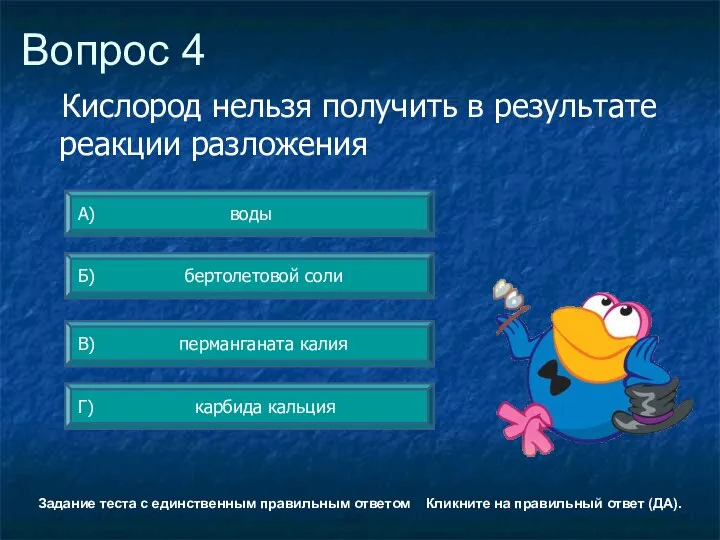 Вопрос 4

Кислород нельзя получить в результате реакции разложения

А) воды

Б) бертолетовой соли

В) перманганата калия

Г) карбида кальция

Задание теста с единственным правильным ответом Кликните на правильный ответ (ДА).